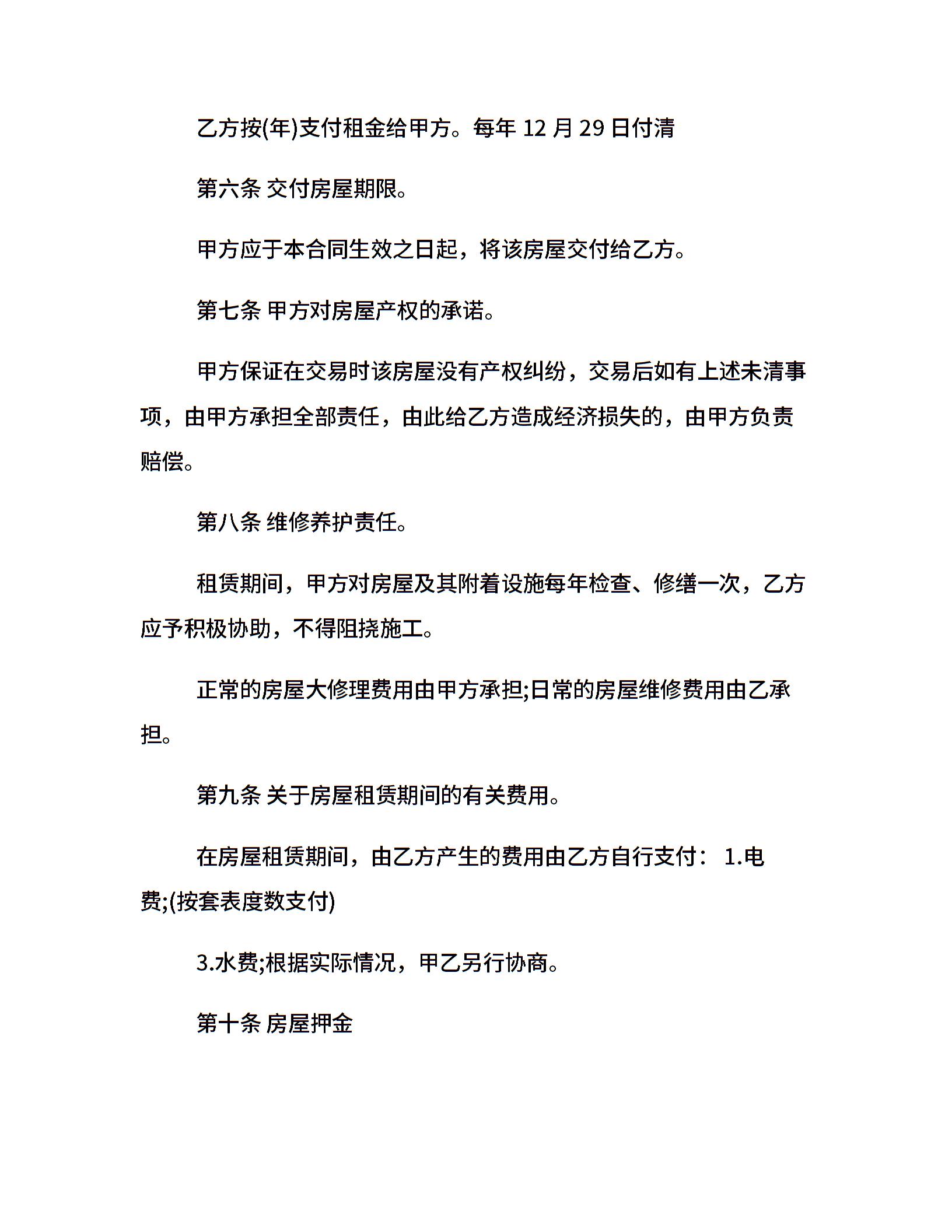 乙方按(年)支付租金给甲方。每年 12 月 29 日付清

第六条 交付房屋期限。

甲方应于本合同生效之日起，将该房屋交付给乙方。

第七条 甲方对房屋产权的承诺。

甲方保证在交易时该房屋没有产权纠纷，交易后如有上述未清事项，由甲方承担全部责任，由此给乙方造成经济损失的，由甲方负责赔偿。

第八条 维修养护责任。

租赁期间，甲方对房屋及其附着设施每年检查、修缮一次，乙方应予积极协助，不得阻挠施工。

正常的房屋大修理费用由甲方承担;日常的房屋维修费用由乙承担。

第九条 关于房屋租赁期间的有关费用。

在房屋租赁期间，由乙方产生的费用由乙方自行支付： 1.电费;(按套表度数支付)

3.水费;根据实际情况，甲乙另行协商。

第十条 房屋押金